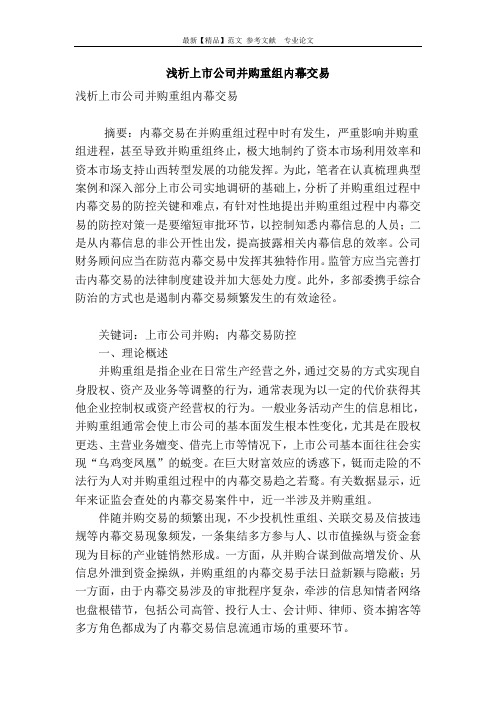 最新【精品】范文 参考文献 专业论文

浅析上市公司并购重组内幕交易

浅析上市公司并购重组内幕交易

摘要：内幕交易在并购重组过程中时有发生，严重影响并购重组进程，甚至导致并购重组终止，极大地制约了资本市场利用效率和资本市场支持山西转型发展的功能发挥。为此，笔者在认真梳理典型案例和深入部分上市公司实地调研的基础上，分析了并购重组过程中内幕交易的防控关键和难点，有针对性地提出并购重组过程中内幕交易的防控对策一是要缩短审批环节，以控制知悉内幕信息的人员；二是从内幕信息的非公开性出发，提高披露相关内幕信息的效率。公司财务顾问应当在防范内幕交易中发挥其独特作用。监管方应当完善打击内幕交易的法律制度建设并加大惩处力度。此外，多部委携手综合防治的方式也是遏制内幕交易频繁发生的有效途径。

关键词：上市公司并购；内幕交易防控

一、理论概述

并购重组是指企业在日常生产经营之外，通过交易的方式实现自身股权、资产及业务等调整的行为，通常表现为以一定的代价获得其他企业控制权或资产经营权的行为。一般业务活动产生的信息相比，并购重组通常会使上市公司的基本面发生根本性变化，尤其是在股权更迭、主营业务嬗变、借壳上市等情况下，上市公司基本面往往会实现“乌鸡变凤凰”的蜕变。在巨大财富效应的诱惑下，铤而走险的不法行为人对并购重组过程中的内幕交易趋之若鹜。有关数据显示，近年来证监会查处的内幕交易案件中，近一半涉及并购重组。

伴随并购交易的频繁出现，不少投机性重组、关联交易及信披违规等内幕交易现象频发，一条集结多方参与人、以市值操纵与资金套现为目标的产业链悄然形成。一方面，从并购合谋到做高增发价、从信息外泄到资金操纵，并购重组的内幕交易手法日益新颖与隐蔽；另一方面，由于内幕交易涉及的审批程序复杂，牵涉的信息知情者网络也盘根错节，包括公司高管、投行人士、会计师、律师、资本掮客等多方角色都成为了内幕交易信息流通市场的重要环节。